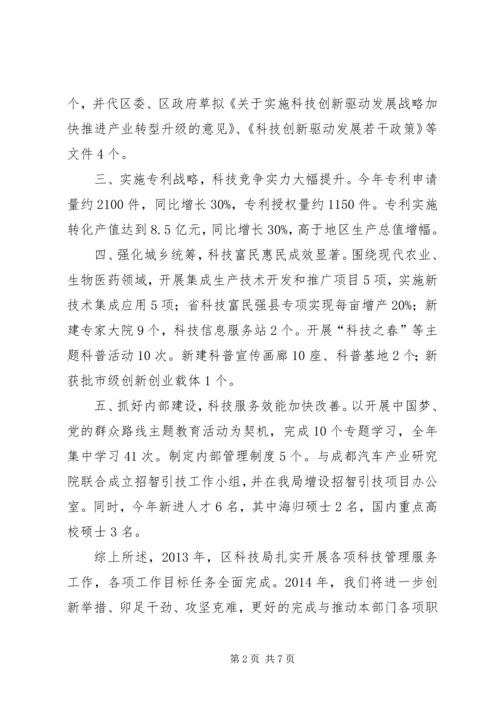 个，并代区委、区政府草拟《关于实施科技创新驱动发展战略加快推进产业转型升级的意见》、《科技创新驱动发展若干政策》等文件4个。

三、实施专利战略，科技竞争实力大幅提升。今年专利申请量约2100件，同比增长30%，专利授权量约1150件。专利实施转化产值达到8.5亿元，同比增长30%，高于地区生产总值增幅。

四、强化城乡统筹，科技富民惠民成效显著。围绕现代农业、生物医药领域，开展集成生产技术开发和推广项目5项，实施新技术集成应用5项；省科技富民强县专项实现每亩增产20%；新建专家大院9个，科技信息服务站2个。开展“科技之春”等主题科普活动10次。新建科普宣传画廊10座、科普基地2个；新获批市级创新创业载体1个。

五、抓好内部建设，科技服务效能加快改善。以开展中国梦、党的群众路线主题教育活动为契机，完成10个专题学习，全年集中学习41次。制定内部管理制度5个。与成都汽车产业研究院联合成立招智引技工作小组，并在我局增设招智引技项目办公室。同时，今年新进人才6名，其中海归硕士2名，国内重点高校硕士3名。

综上所述，2013年，区科技局扎实开展各项科技管理服务工作，各项工作目标任务全面完成。2014年，我们将进一步创新举措、卯足干劲、攻坚克难，更好的完成与推动本部门各项职

第2页 共7页